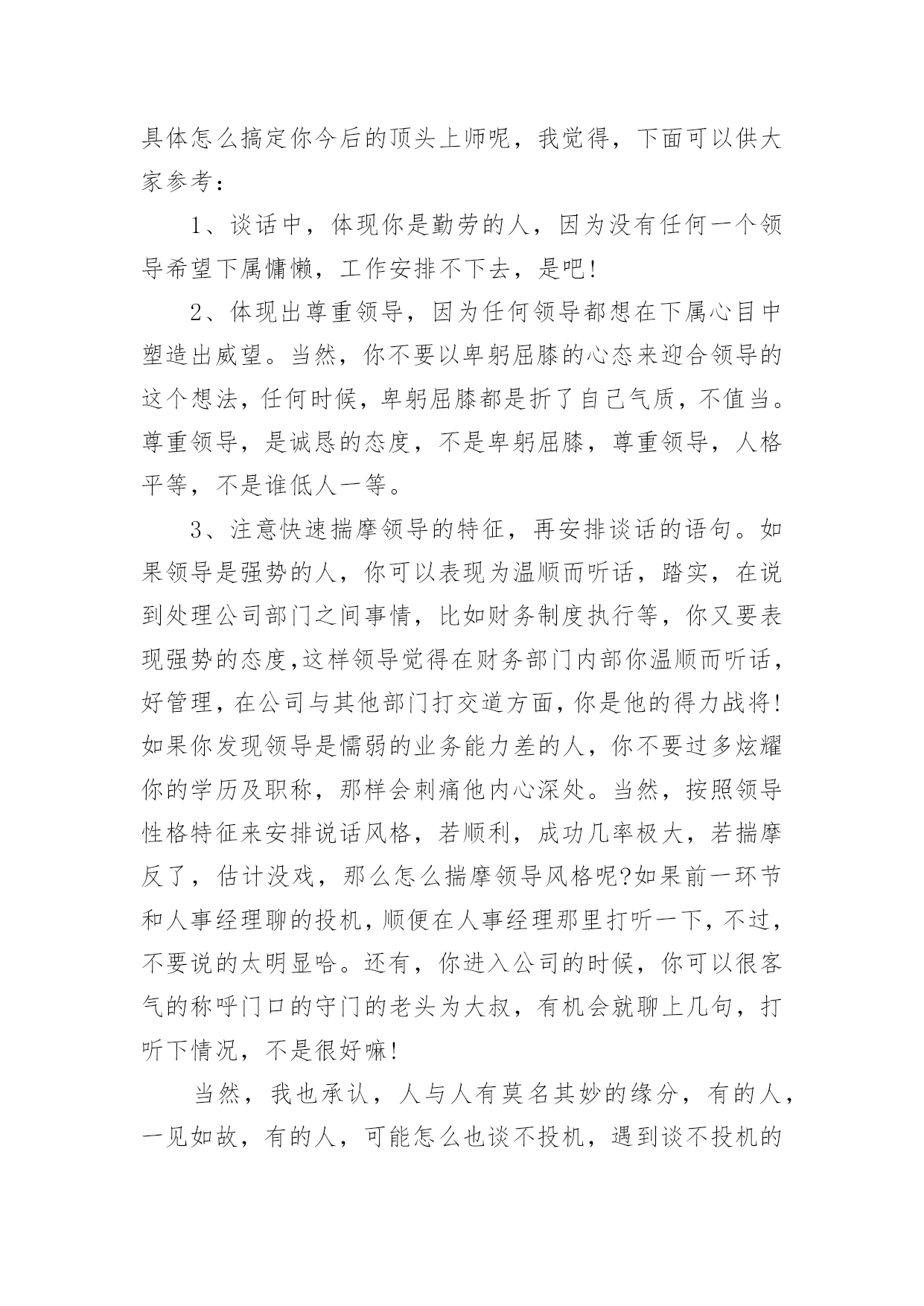 具体怎么搞定你今后的顶头上师呢，我觉得，下面可以供大家参考：

1、谈话中，体现你是勤劳的人，因为没有任何一个领导希望下属慵懒，工作安排不下去，是吧！

2、体现出尊重领导，因为任何领导都想在下属心目中塑造出威望。当然，你不要以卑躬屈膝的心态来迎合领导的这个想法，任何时候，卑躬屈膝都是折了自己气质，不值当。尊重领导，是诚恳的态度，不是卑躬屈膝，尊重领导，人格平等，不是谁低人一等。

3、注意快速揣摩领导的特征，再安排谈话的语句。如果领导是强势的人，你可以表现为温顺而听话，踏实，在说到处理公司部门之间事情，比如财务制度执行等，你又要表现强势的态度,这样领导觉得在财务部门内部你温顺而听话，好管理，在公司与其他部门打交道方面，你是他的得力战将！如果你发现领导是懦弱的业务能力差的人，你不要过多炫耀你的学历及职称，那样会刺痛他内心深处。当然，按照领导性格特征来安排说话风格，若顺利，成功几率极大，若揣摩反了，估计没戏，那么怎么揣摩领导风格呢?如果前一环节和人事经理聊的投机，顺便在人事经理那里打听一下，不过，不要说的太明显哈。还有，你进入公司的时候，你可以很客气的称呼门口的守门的老头为大叔，有机会就聊上几句，打听下情况，不是很好嘛！

当然，我也承认，人与人有莫名其妙的缘分，有的人，一见如故，有的人，可能怎么也谈不投机，遇到谈不投机的